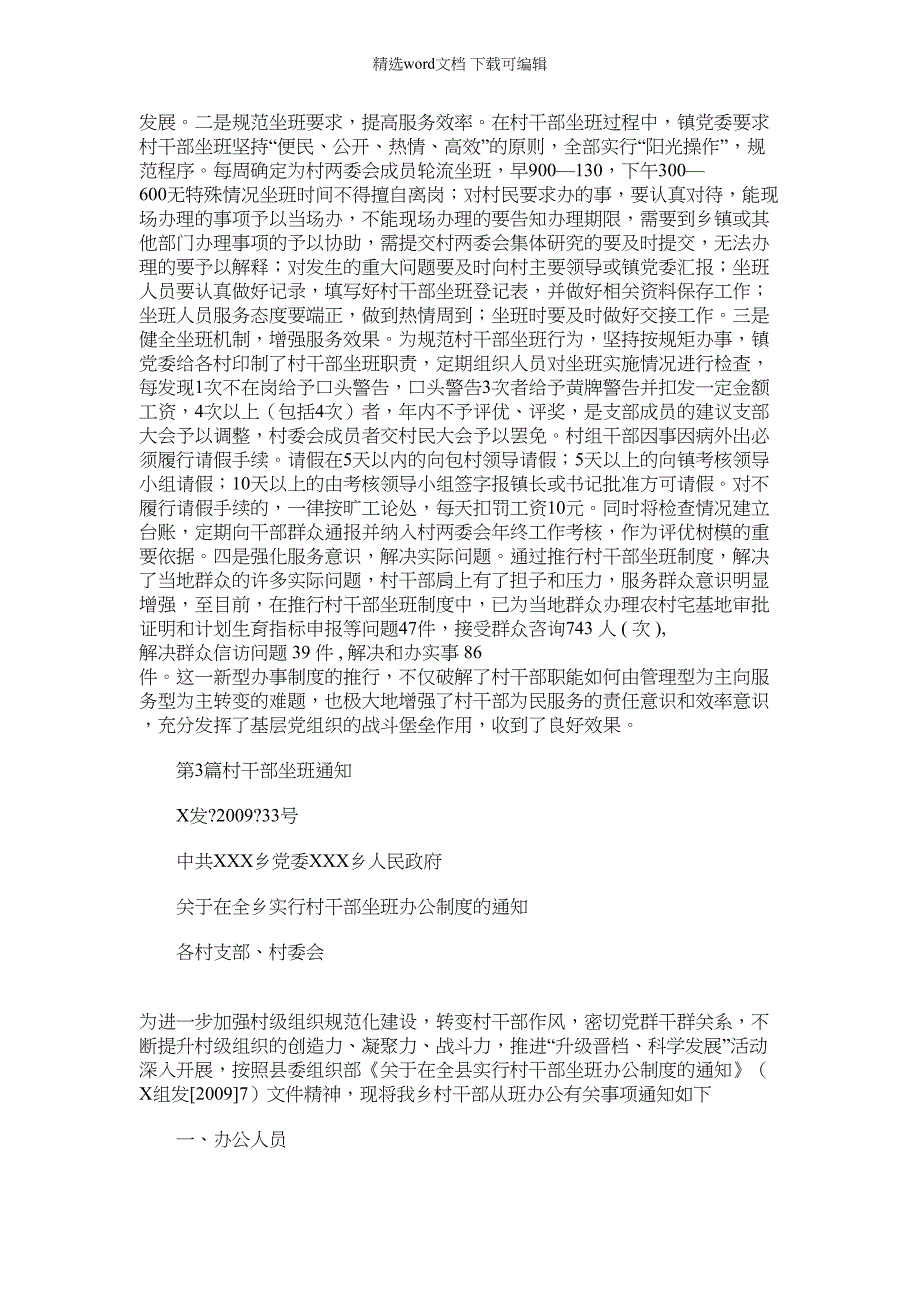 精选word文档 下载可编辑

发展。二是规范坐班要求，提高服务效率。在村干部坐班过程中，镇党委要求村干部坐班坚持“便民、公开、热情、高效”的原则，全部实行“阳光操作”，规范程序。每周确定为村两委会成员轮流坐班，早900—130，下午300—600无特殊情况坐班时间不得擅自离岗；对村民要求办的事，要认真对待，能现场办理的事项予以当场办，不能现场办理的要告知办理期限，需要到乡镇或其他部门办理事项的予以协助，需提交村两委会集体研究的要及时提交，无法办理的要予以解释；对发生的重大问题要及时向村主要领导或镇党委汇报；坐班人员要认真做好记录，填写好村干部坐班登记表，并做好相关资料保存工作；坐班人员服务态度要端正，做到热情周到；坐班时要及时做好交接工作。三是健全坐班机制，增强服务效果。为规范村干部坐班行为，坚持按规矩办事，镇党委给各村印制了村干部坐班职责，定期组织人员对坐班实施情况进行检查，每发现1次不在岗给予口头警告，口头警告3次者给予黄牌警告并扣发一定金额工资，4次以上（包括4次）者，年内不予评优、评奖，是支部成员的建议支部大会予以调整，村委会成员者交村民大会予以罢免。村组干部因事因病外出必须履行请假手续。请假在5天以内的向包村领导请假；5天以上的向镇考核领导小组请假；10天以上的由考核领导小组签字报镇长或书记批准方可请假。对不履行请假手续的，一律按旷工论处，每天扣罚工资10元。同时将检查情况建立台账，定期向干部群众通报并纳入村两委会年终工作考核，作为评优树模的重要依据。四是强化服务意识，解决实际问题。通过推行村干部坐班制度，解决了当地群众的许多实际问题，村干部肩上有了担子和压力，服务群众意识明显增强，至目前，在推行村干部坐班制度中，已为当地群众办理农村宅基地审批证明和计划生育指标申报等问题47件，接受群众咨询743 人 ( 次 ), 解决群众信访问题 39 件 , 解决和办实事 86 件。这一新型办事制度的推行，不仅破解了村干部职能如何由管理型为主向服务型为主转变的难题，也极大地增强了村干部为民服务的责任意识和效率意识，充分发挥了基层党组织的战斗堡垒作用，收到了良好效果。

第3篇村干部坐班通知

X发?2009?33号

中共XXX乡党委XXX乡人民政府

关于在全乡实行村干部坐班办公制度的通知

各村支部、村委会

为进一步加强村级组织规范化建设，转变村干部作风，密切党群干群关系，不断提升村级组织的创造力、凝聚力、战斗力，推进“升级晋档、科学发展”活动深入开展，按照县委组织部《关于在全县实行村干部坐班办公制度的通知》（X组发[2009]7）文件精神，现将我乡村干部从班办公有关事项通知如下

一、办公人员